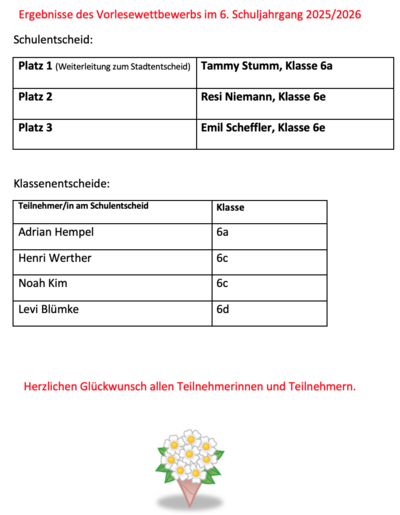 Ergebnisse des Vorlesewettbewerbs im 6. Schuljahrgang 2025/2026

Schulentscheid:

| Platz 1 (Weiterleitung zum Stadtentscheid) | Tammy Stumm, Klasse 6a |
|---|---|
| Platz 2 | Resi Niemann, Klasse 6e |
| Platz 3 | Emil Scheffler, Klasse 6e |

Klassenentscheide:

| Teilnehmer/in am Schulentscheid | Klasse |
|---|---|
| Adrian Hempel | 6a |
| Henri Werther | 6c |
| Noah Kim | 6c |
| Levi Blümke | 6d |

Herzlichen Glückwunsch allen Teilnehmerinnen und Teilnehmern.